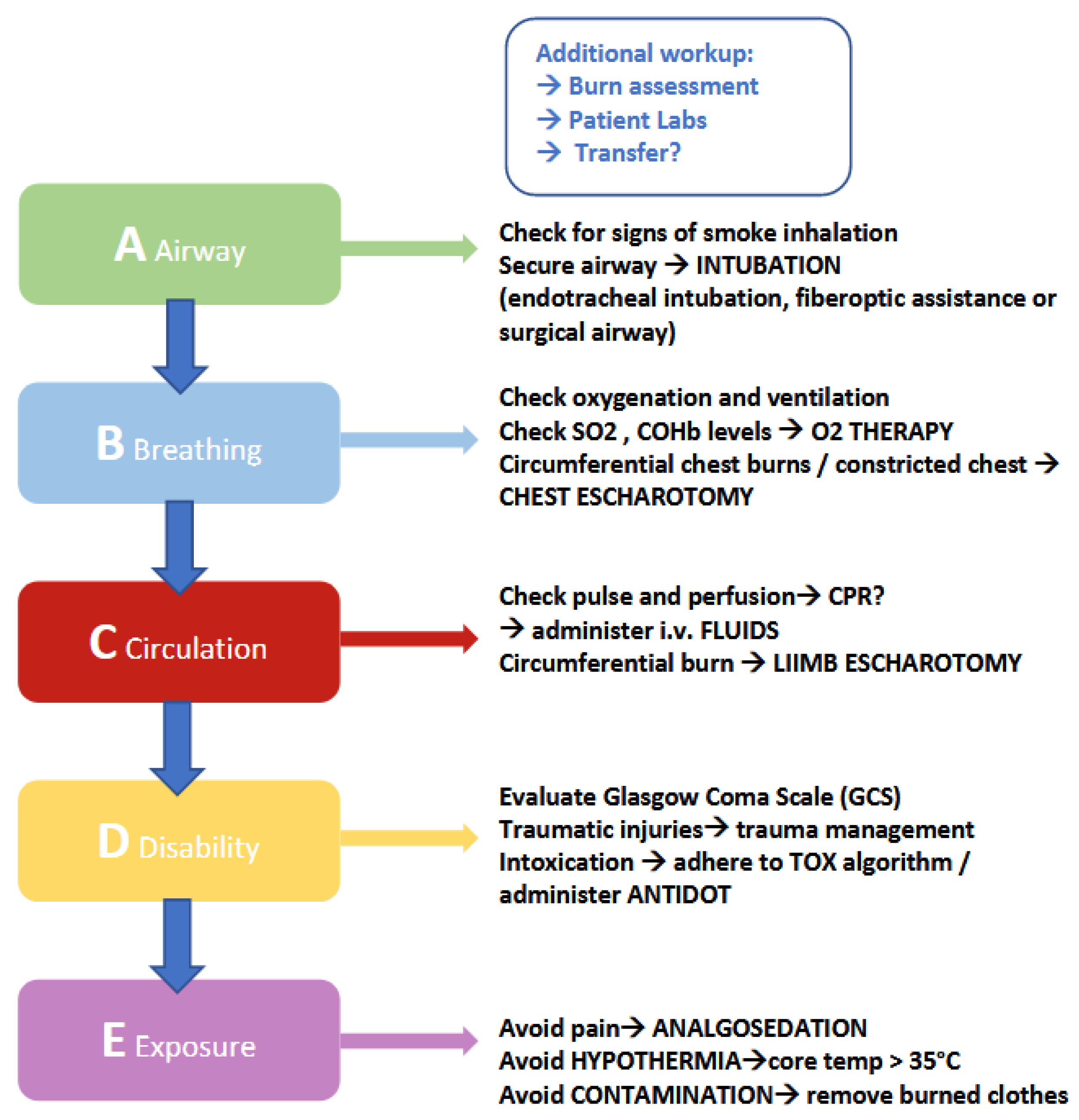 Additional workup:
→ Burn assessment
→ Patient Labs
→ Transfer?

A Airway

Check for signs of smoke inhalation
Secure airway → INTUBATION
(endotracheal intubation, fiberoptic assistance or surgical airway)

B Breathing

Check oxygenation and ventilation
Check SO2 , COHb levels → O2 THERAPY
Circumferential chest burns / constricted chest → CHEST ESCHAROTOMY

C Circulation

Check pulse and perfusion→ CPR?
→ administer i.v. FLUIDS
Circumferential burn → LIIMB ESCHAROTOMY

D Disability

Evaluate Glasgow Coma Scale (GCS)
Traumatic injuries→ trauma management
Intoxication → adhere to TOX algorithm / administer ANTIDOT

E Exposure

Avoid pain→ ANALGOSEDATION
Avoid HYPOTHERMIA→core temp > 35°C
Avoid CONTAMINATION→ remove burned clothes